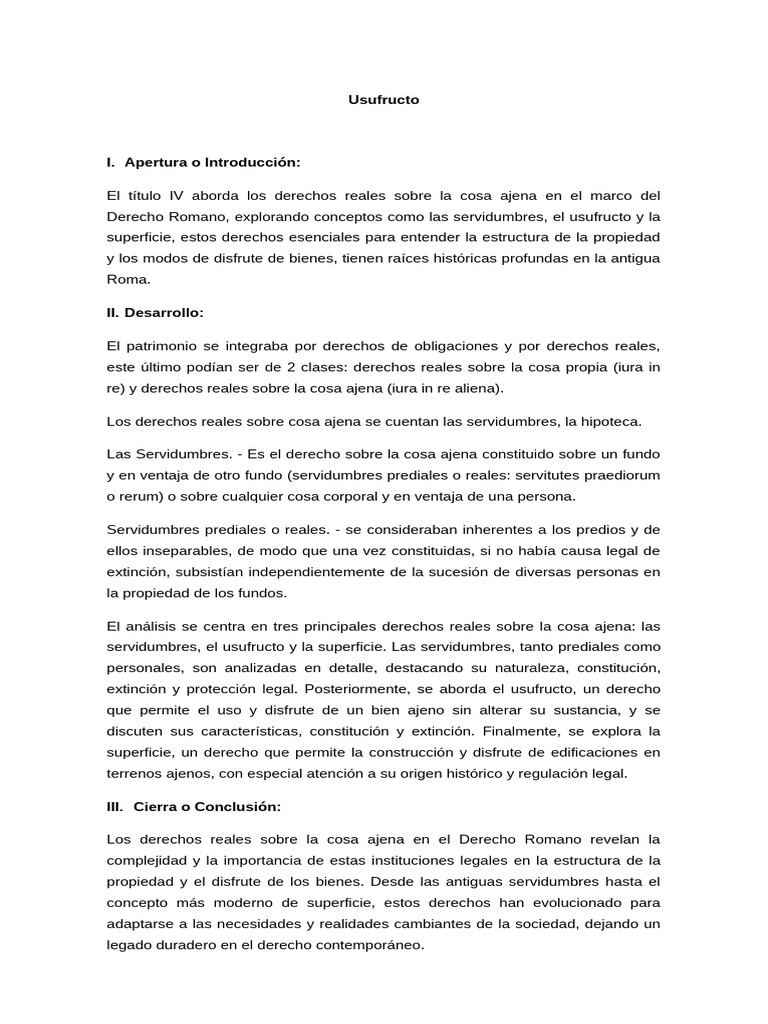 Usufructo

I. Apertura o Introducción:

El título IV aborda los derechos reales sobre la cosa ajena en el marco del Derecho Romano, explorando conceptos como las servidumbres, el usufructo y la superficie, estos derechos esenciales para entender la estructura de la propiedad y los modos de disfrute de bienes, tienen raíces históricas profundas en la antigua Roma.

II. Desarrollo:

El patrimonio se integraba por derechos de obligaciones y por derechos reales, este último podían ser de 2 clases: derechos reales sobre la cosa propia (iura in re) y derechos reales sobre la cosa ajena (iura in re aliena).

Los derechos reales sobre cosa ajena se cuentan las servidumbres, la hipoteca.

Las Servidumbres. - Es el derecho sobre la cosa ajena constituido sobre un fundo y en ventaja de otro fundo (servidumbres prediales o reales: servitutes praediorum o rerum) o sobre cualquier cosa corporal y en ventaja de una persona.

Servidumbres prediales o reales. - se consideraban inherentes a los predios y de ellos inseparables, de modo que una vez constituidas, si no había causa legal de extinción, subsistían independientemente de la sucesión de diversas personas en la propiedad de los fundos.

El análisis se centra en tres principales derechos reales sobre la cosa ajena: las servidumbres, el usufructo y la superficie. Las servidumbres, tanto prediales como personales, son analizadas en detalle, destacando su naturaleza, constitución, extinción y protección legal. Posteriormente, se aborda el usufructo, un derecho que permite el uso y disfrute de un bien ajeno sin alterar su sustancia, y se discuten sus características, constitución y extinción. Finalmente, se explora la superficie, un derecho que permite la construcción y disfrute de edificaciones en terrenos ajenos, con especial atención a su origen histórico y regulación legal.

III. Cierra o Conclusión:

Los derechos reales sobre la cosa ajena en el Derecho Romano revelan la complejidad y la importancia de estas instituciones legales en la estructura de la propiedad y el disfrute de los bienes. Desde las antiguas servidumbres hasta el concepto más moderno de superficie, estos derechos han evolucionado para adaptarse a las necesidades y realidades cambiantes de la sociedad, dejando un legado duradero en el derecho contemporáneo.